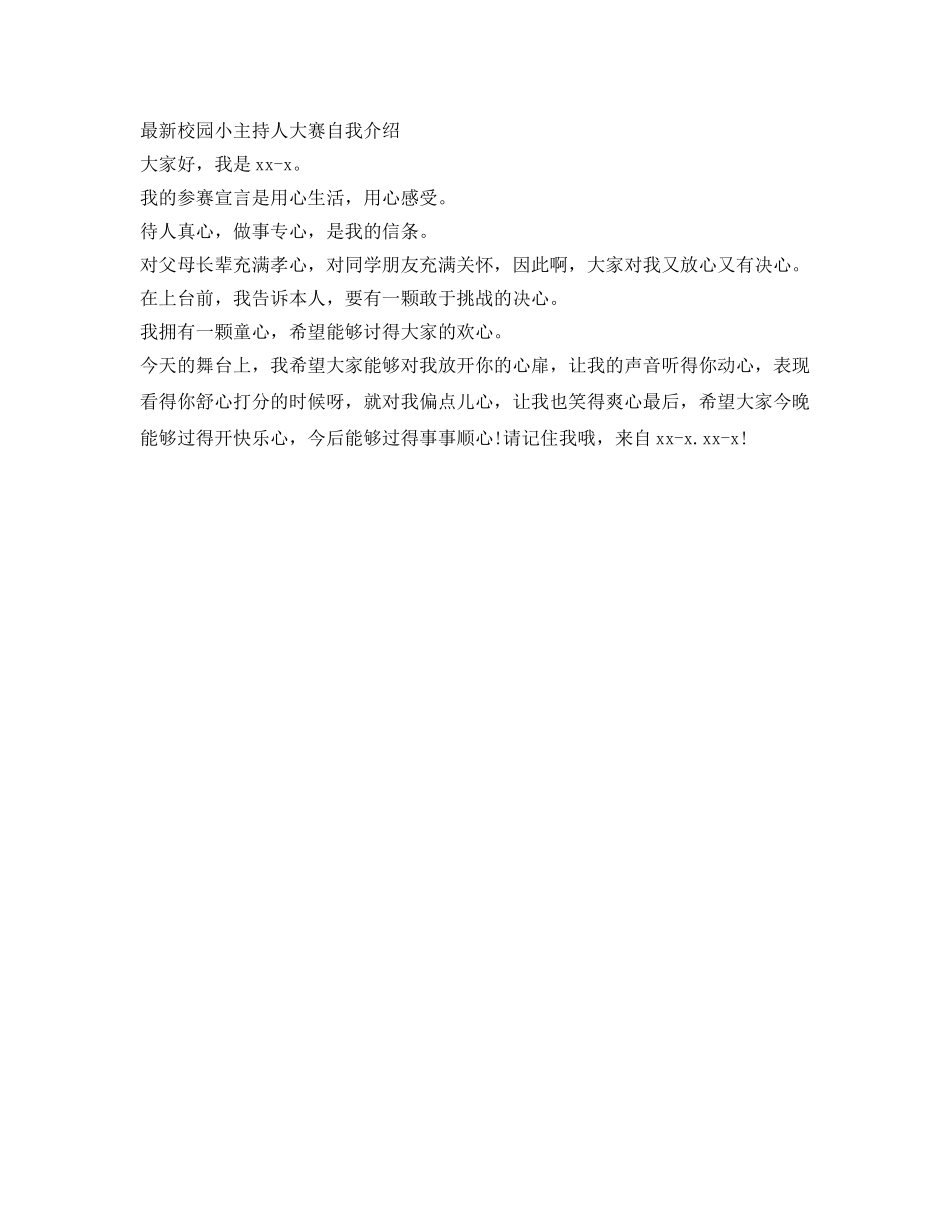 最新校园小主持人大赛自我介绍

大家好，我是xx-x。

我的参赛宣言是用心生活，用心感受。

待人真心，做事专心，是我的信条。

对父母长辈充满孝心，对同学朋友充满关怀，因此啊，大家对我又放心又有决心。

在上台前，我告诉本人，要有一颗敢于挑战的决心。

我拥有一颗童心，希望能够讨得大家的欢心。

今天的舞台上，我希望大家能够对我放开你的心扉，让我的声音听得你动心，表现看得你舒心打分的时候呀，就对我偏点儿心，让我也笑得爽心最后，希望大家今晚能够过得开快乐心，今后能够过得事事顺心!请记住我哦，来自xx-x.xx-x!